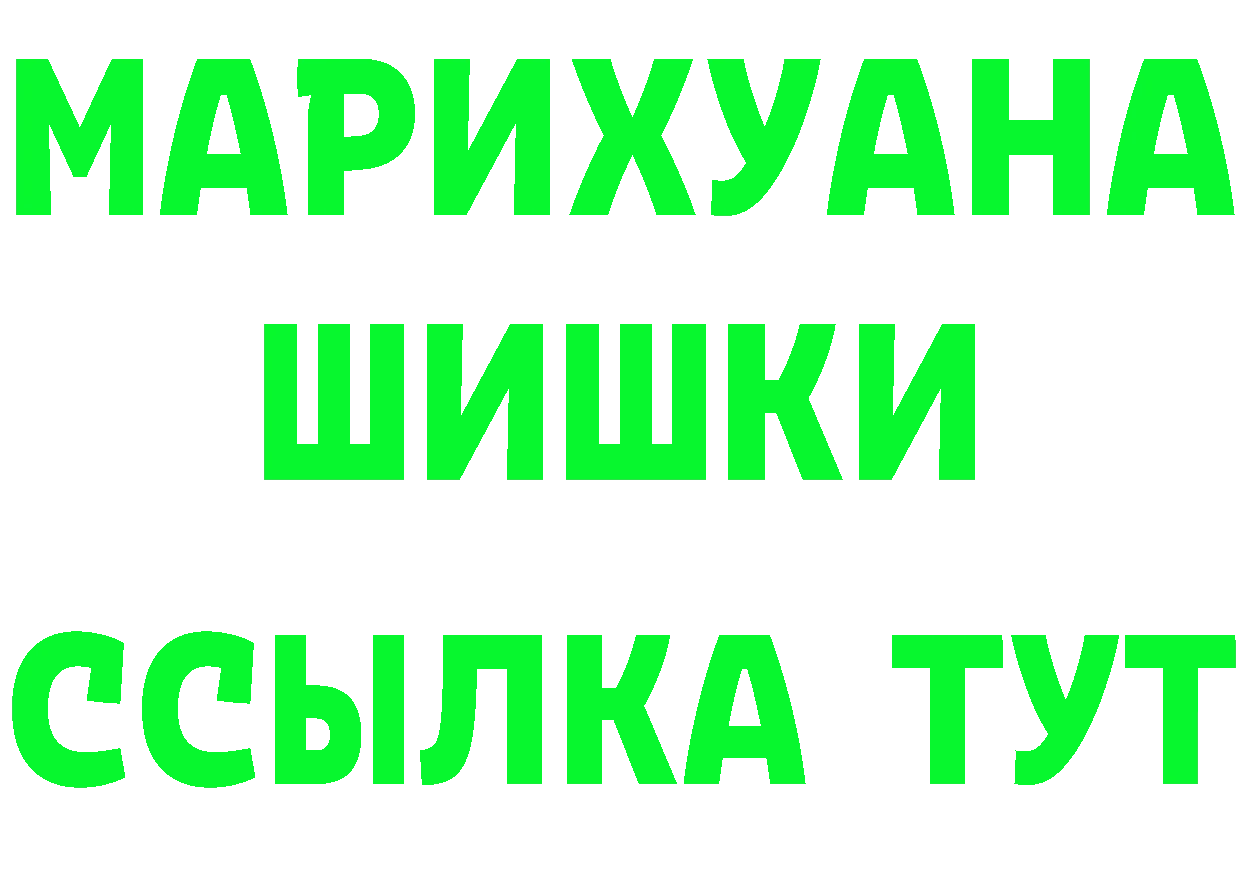 МАРИХУАНА
ШИШКИ
ССЫЛКА ТУТ